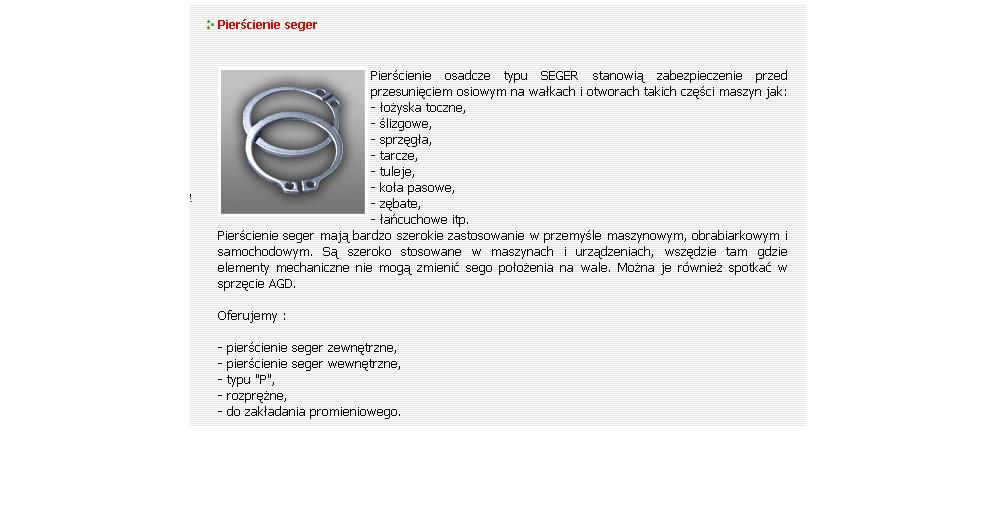 Pierścienie seger

Pierścienie osadcze typu SEGER stanowią zabezpieczenie przed przesunięciem osiowym na wałkach i otworach takich części maszyn jak:
- łożyska toczne,
- ślizgowe,
- sprzęgła,
- tarcze,
- tuleje,
- koła pasowe,
- zębate,
- łańcuchowe itp.
Pierścienie seger mają bardzo szerokie zastosowanie w przemyśle maszynowym, obrabiarkowym i samochodowym. Są szeroko stosowane w maszynach i urządzeniach, wszędzie tam gdzie elementy mechaniczne nie mogą zmienić sego położenia na wale. Można je również spotkać w sprzęcie AGD.

Oferujemy :

- pierścienie seger zewnętrzne,
- pierścienie seger wewnętrzne,
- typu "P",
- rozprężne,
- do zakładania promieniowego.